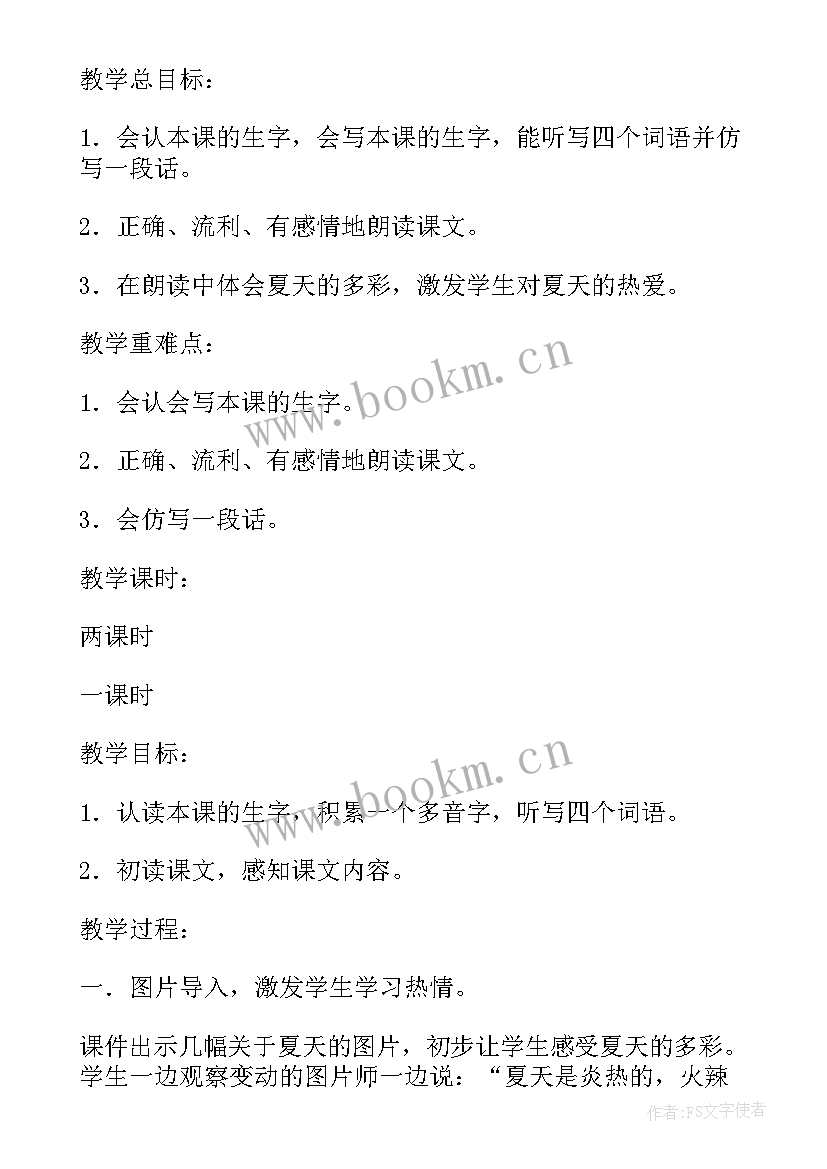 教学总目标：

1．会认本课的生字，会写本课的生字，能听写四个词语并仿写一段话。

2．正确、流利、有感情地朗读课文。

3．在朗读中体会夏天的多彩，激发学生对夏天的热爱。

教学重难点：

1．会认会写本课的生字。

2．正确、流利、有感情地朗读课文。

3．会仿写一段话。

教学课时：

两课时

一课时

教学目标：

1．认读本课的生字，积累一个多音字，听写四个词语。

2．初读课文，感知课文内容。

教学过程：

一．图片导入，激发学生学习热情。

课件出示几幅关于夏天的图片，初步让学生感受夏天的多彩。学生一边观察变动的图片师一边说：“夏天是炎热的，火辣

www.bookm.cn

www.bookm.cn

作者：FS文字使者